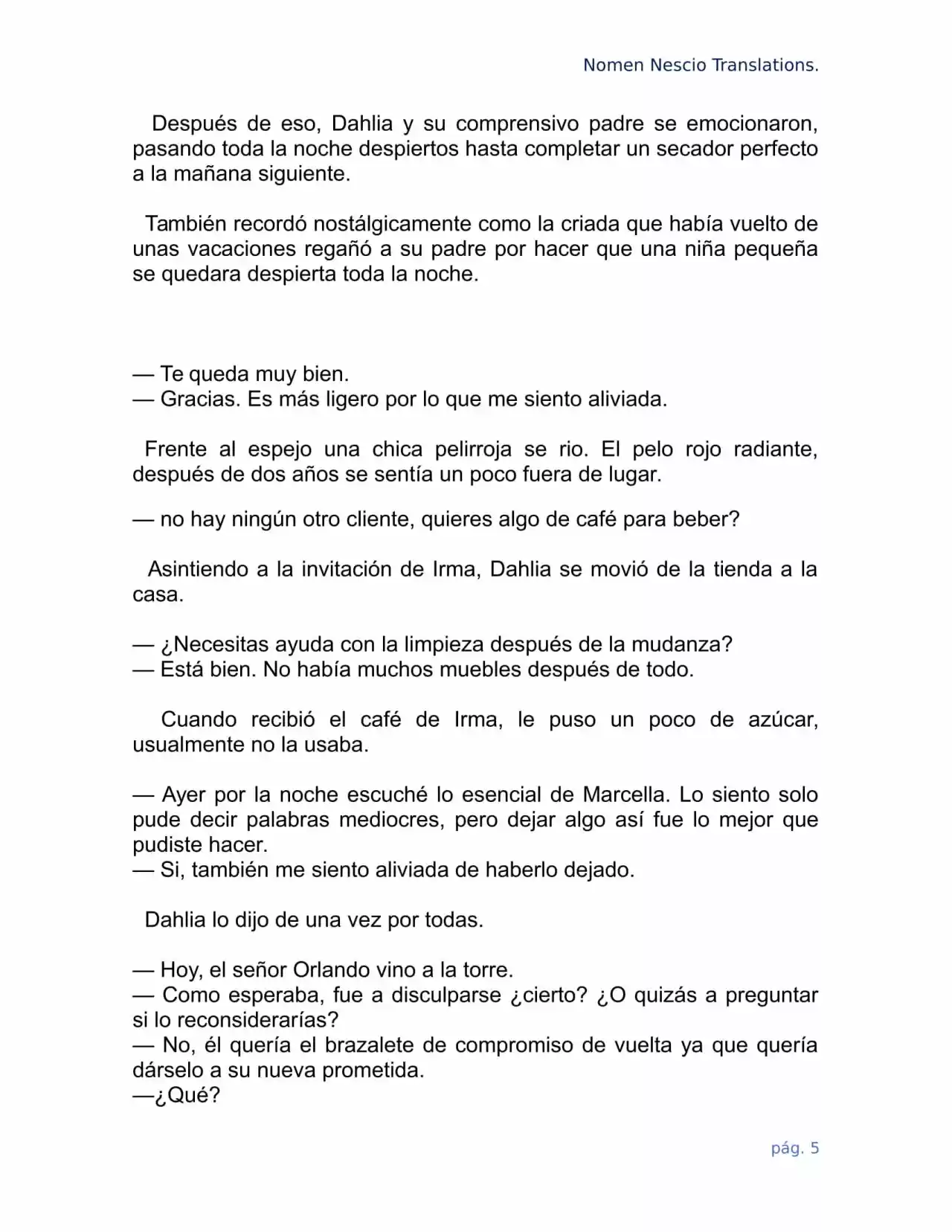 Nomen Nescio Translations.

Después de eso, Dahlia y su comprensivo padre se emocionaron, pasando toda la noche despiertos hasta completar un secador perfecto a la mañana siguiente.

También recordó nostálgicamente como la criada que había vuelto de unas vacaciones regañó a su padre por hacer que una niña pequeña se quedara despierta toda la noche.

— Te queda muy bien.
— Gracias. Es más ligero por lo que me siento aliviada.

Frente al espejo una chica pelirroja se rio. El pelo rojo radiante, después de dos años se sentía un poco fuera de lugar.

— no hay ningún otro cliente, quieres algo de café para beber?

Asintiendo a la invitación de Irma, Dahlia se movió de la tienda a la casa.

— ¿Necesitas ayuda con la limpieza después de la mudanza?
— Está bien. No había muchos muebles después de todo.

Cuando recibió el café de Irma, le puso un poco de azúcar, usualmente no la usaba.

— Ayer por la noche escuché lo esencial de Marcella. Lo siento solo pude decir palabras mediocres, pero dejar algo así fue lo mejor que pudiste hacer.
— Si, también me siento aliviada de haberlo dejado.

Dahlia lo dijo de una vez por todas.

— Hoy, el señor Orlando vino a la torre.
— Como esperaba, fue a disculparse ¿cierto? ¿O quizás a preguntar si lo reconsiderarías?
— No, él quería el brazalete de compromiso de vuelta ya que quería dárselo a su nueva prometida.
—¿Qué?

pág. 5